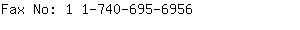 Fax No: 1 1-740-695-6956